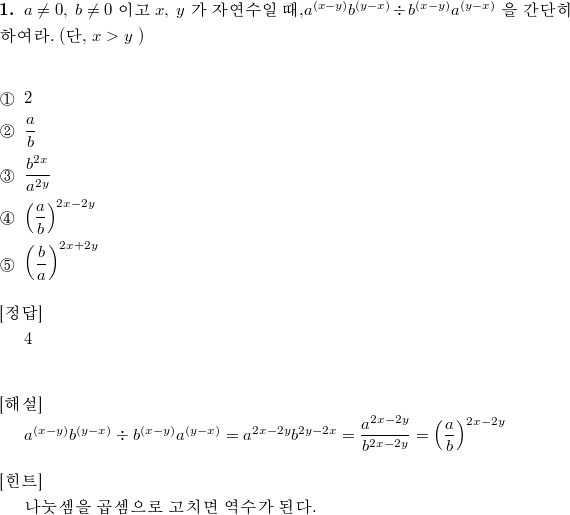 **1.** $a \neq 0,\ b \neq 0$ 이고 $x,\ y$ 가 자연수일 때,$a^{(x-y)}b^{(y-x)} \div b^{(x-y)}a^{(y-x)}$ 을 간단히 하여라. (단, $x > y$ )

① $2$
② $\frac{a}{b}$
③ $\frac{b^{2x}}{a^{2y}}$
④ $\left(\frac{a}{b}\right)^{2x-2y}$
⑤ $\left(\frac{b}{a}\right)^{2x+2y}$

[정답]
4

[해설]
$a^{(x-y)}b^{(y-x)} \div b^{(x-y)}a^{(y-x)} = a^{2x-2y}b^{2y-2x} = \frac{a^{2x-2y}}{b^{2x-2y}} = \left(\frac{a}{b}\right)^{2x-2y}$

[힌트]
나눗셈을 곱셈으로 고치면 역수가 된다.